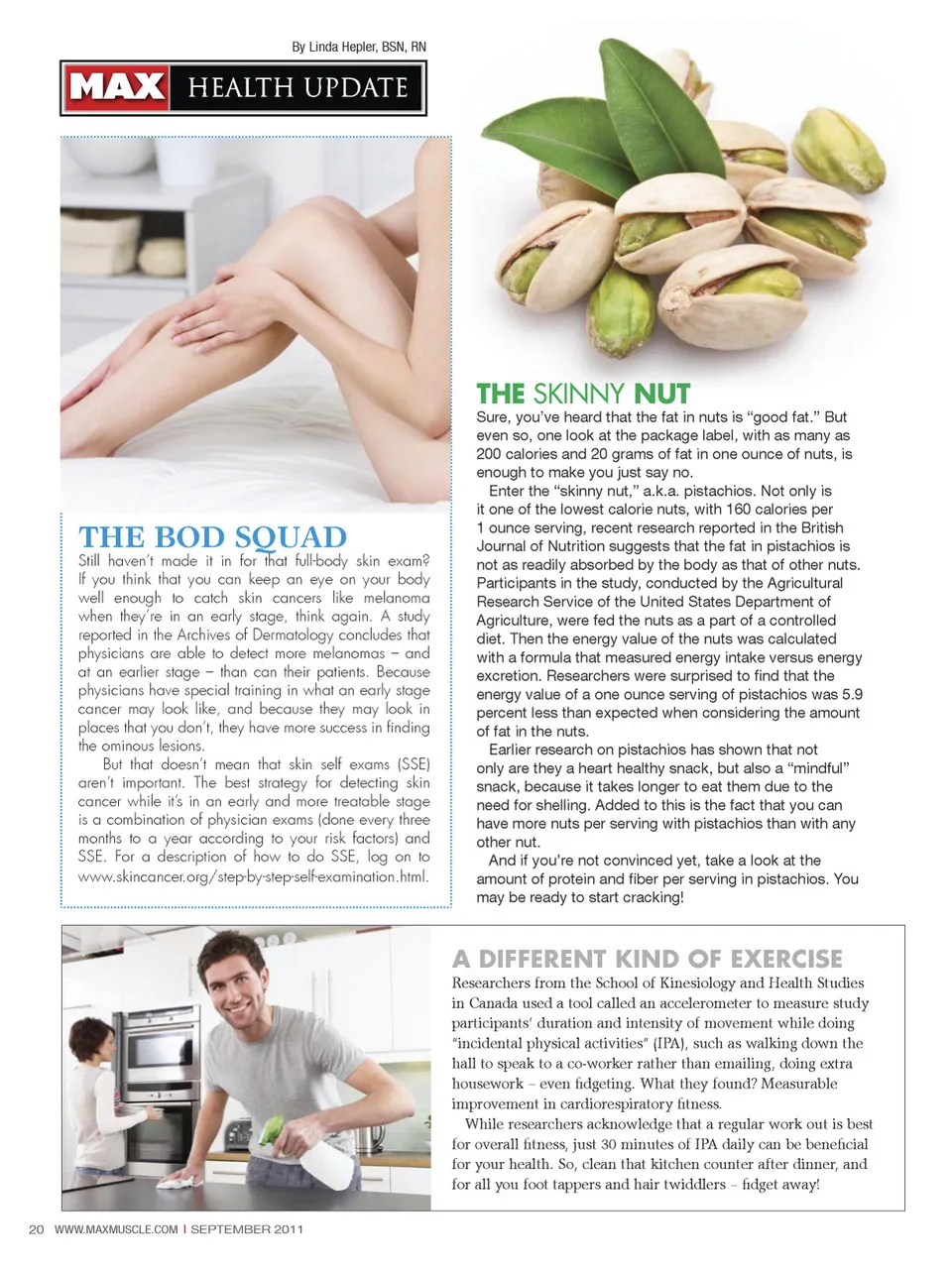 By Linda Hepler, BSN, RN

MAX HEALTH UPDATE

THE BOD SQUAD

Still haven't made it in for that full-body skin exam? If you think that you can keep an eye on your body well enough to catch skin cancers like melanoma when they're in an early stage, think again. A study reported in the Archives of Dermatology concludes that physicians are able to detect more melanomas – and at an earlier stage – than can their patients. Because physicians have special training in what an early stage cancer may look like, and because they may look in places that you don't, they have more success in finding the ominous lesions.

But that doesn't mean that skin self exams (SSE) aren't important. The best strategy for detecting skin cancer while it's in an early and more treatable stage is a combination of physician exams (done every three months to a year according to your risk factors) and SSE. For a description of how to do SSE, log on to www.skincancer.org/step-by-step-self-examination.html.

THE SKINNY NUT

Sure, you've heard that the fat in nuts is "good fat." But even so, one look at the package label, with as many as 200 calories and 20 grams of fat in one ounce of nuts, is enough to make you just say no.

Enter the "skinny nut," a.k.a. pistachios. Not only is it one of the lowest calorie nuts, with 160 calories per 1 ounce serving, recent research reported in the British Journal of Nutrition suggests that the fat in pistachios is not as readily absorbed by the body as that of other nuts. Participants in the study, conducted by the Agricultural Research Service of the United States Department of Agriculture, were fed the nuts as a part of a controlled diet. Then the energy value of the nuts was calculated with a formula that measured energy intake versus energy excretion. Researchers were surprised to find that the energy value of a one ounce serving of pistachios was 5.9 percent less than expected when considering the amount of fat in the nuts.

Earlier research on pistachios has shown that not only are they a heart healthy snack, but also a "mindful" snack, because it takes longer to eat them due to the need for shelling. Added to this is the fact that you can have more nuts per serving with pistachios than with any other nut.

And if you're not convinced yet, take a look at the amount of protein and fiber per serving in pistachios. You may be ready to start cracking!

A DIFFERENT KIND OF EXERCISE

Researchers from the School of Kinesiology and Health Studies in Canada used a tool called an accelerometer to measure study participants' duration and intensity of movement while doing "incidental physical activities" (IPA), such as walking down the hall to speak to a co-worker rather than emailing, doing extra housework – even fidgeting. What they found? Measurable improvement in cardiorespiratory fitness.

While researchers acknowledge that a regular work out is best for overall fitness, just 30 minutes of IPA daily can be beneficial for your health. So, clean that kitchen counter after dinner, and for all you foot tappers and hair twiddlers – fidget away!

20 WWW.MAXMUSCLE.COM | SEPTEMBER 2011